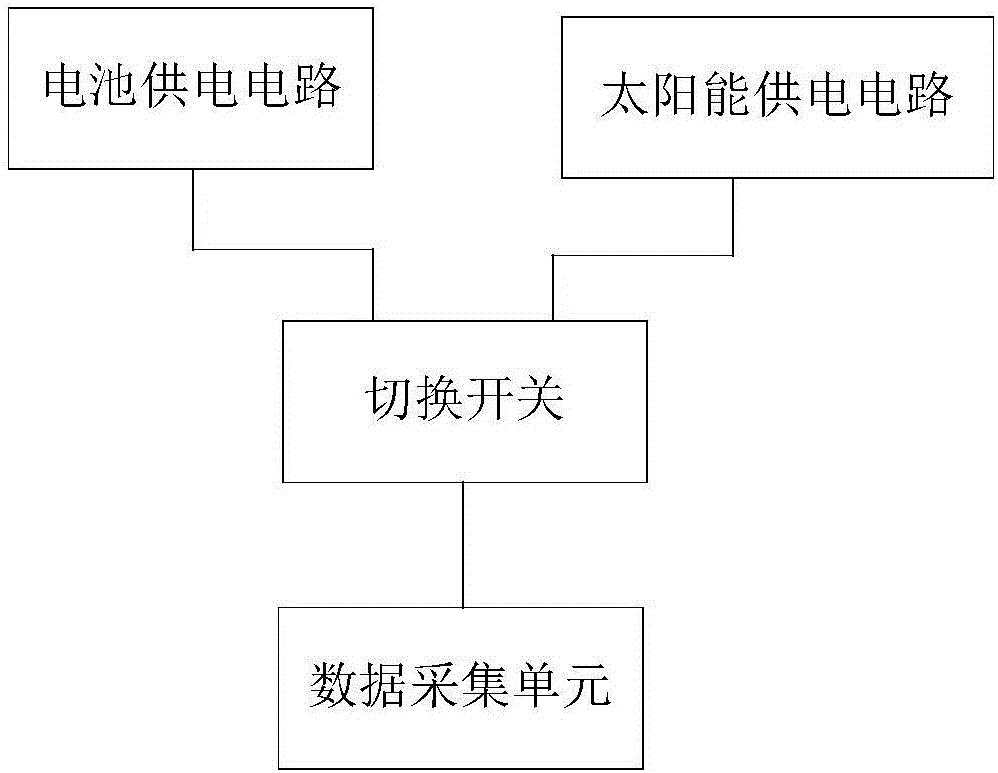 电池供电电路

太阳能供电电路

切换开关

数据采集单元